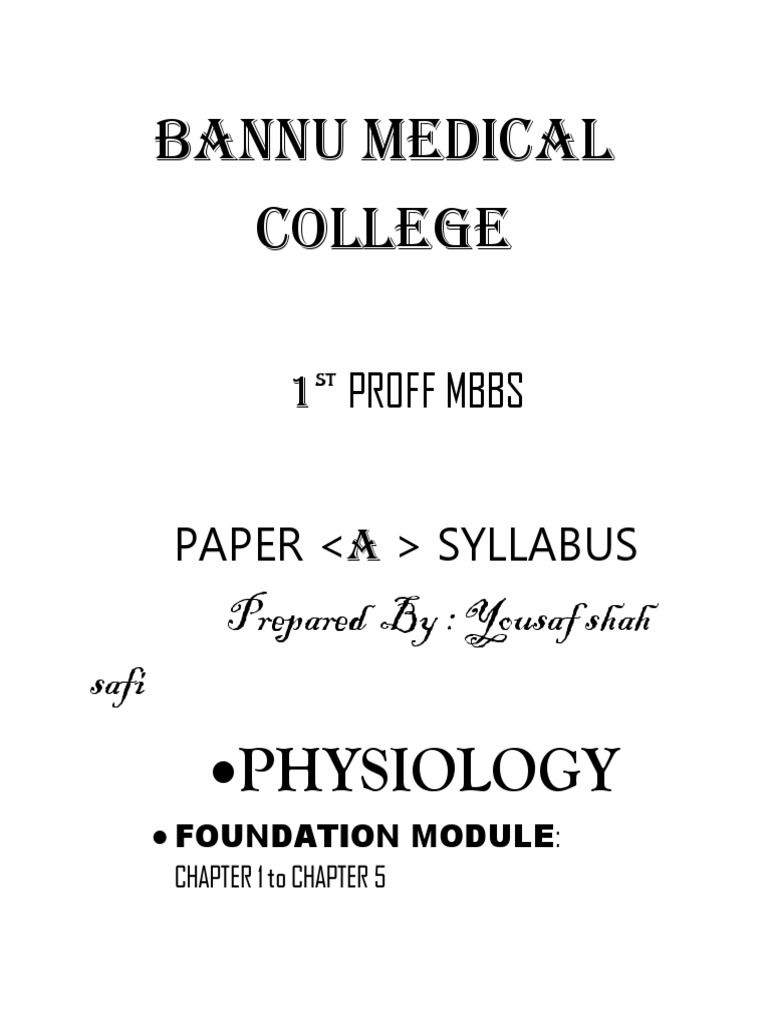 BANNU MEDICAL COLLEGE

1$^{ST}$ PROFF MBBS

PAPER <A > SYLLABUS

Prepared By : Yousaf shah safi

• PHYSIOLOGY

• FOUNDATION MODULE:

CHAPTER 1 to CHAPTER 5